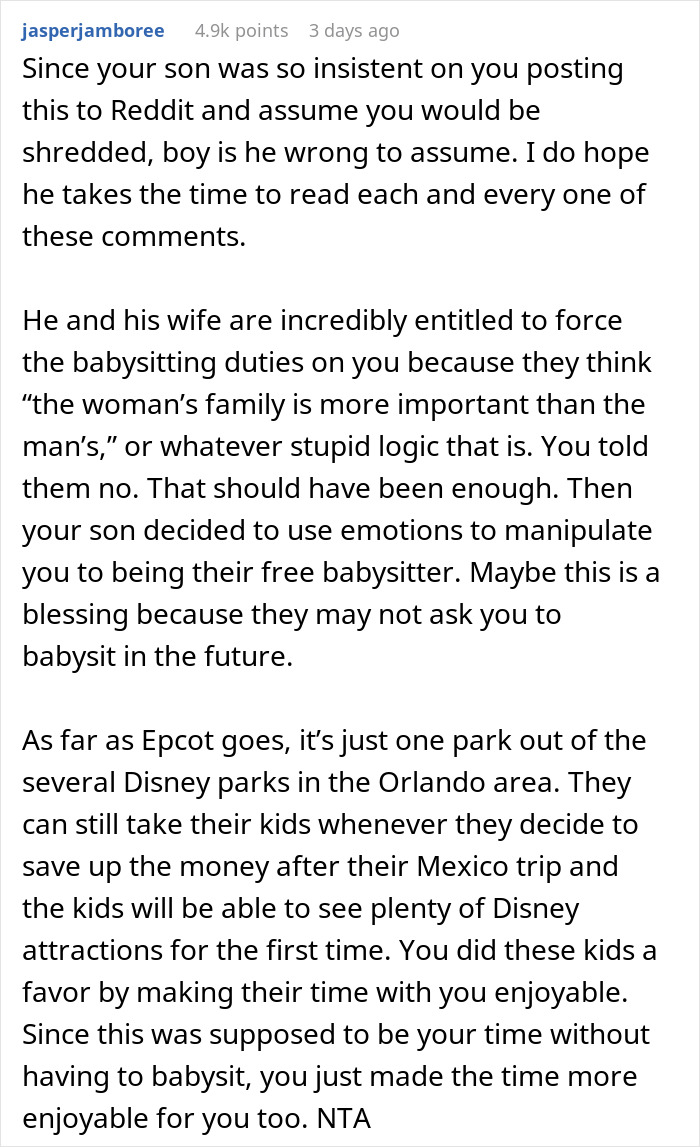 jasperjamboree 4.9k points 3 days ago

Since your son was so insistent on you posting this to Reddit and assume you would be shredded, boy is he wrong to assume. I do hope he takes the time to read each and every one of these comments.

He and his wife are incredibly entitled to force the babysitting duties on you because they think “the woman’s family is more important than the man’s,” or whatever stupid logic that is. You told them no. That should have been enough. Then your son decided to use emotions to manipulate you to being their free babysitter. Maybe this is a blessing because they may not ask you to babysit in the future.

As far as Epcot goes, it’s just one park out of the several Disney parks in the Orlando area. They can still take their kids whenever they decide to save up the money after their Mexico trip and the kids will be able to see plenty of Disney attractions for the first time. You did these kids a favor by making their time with you enjoyable. Since this was supposed to be your time without having to babysit, you just made the time more enjoyable for you too. NTA